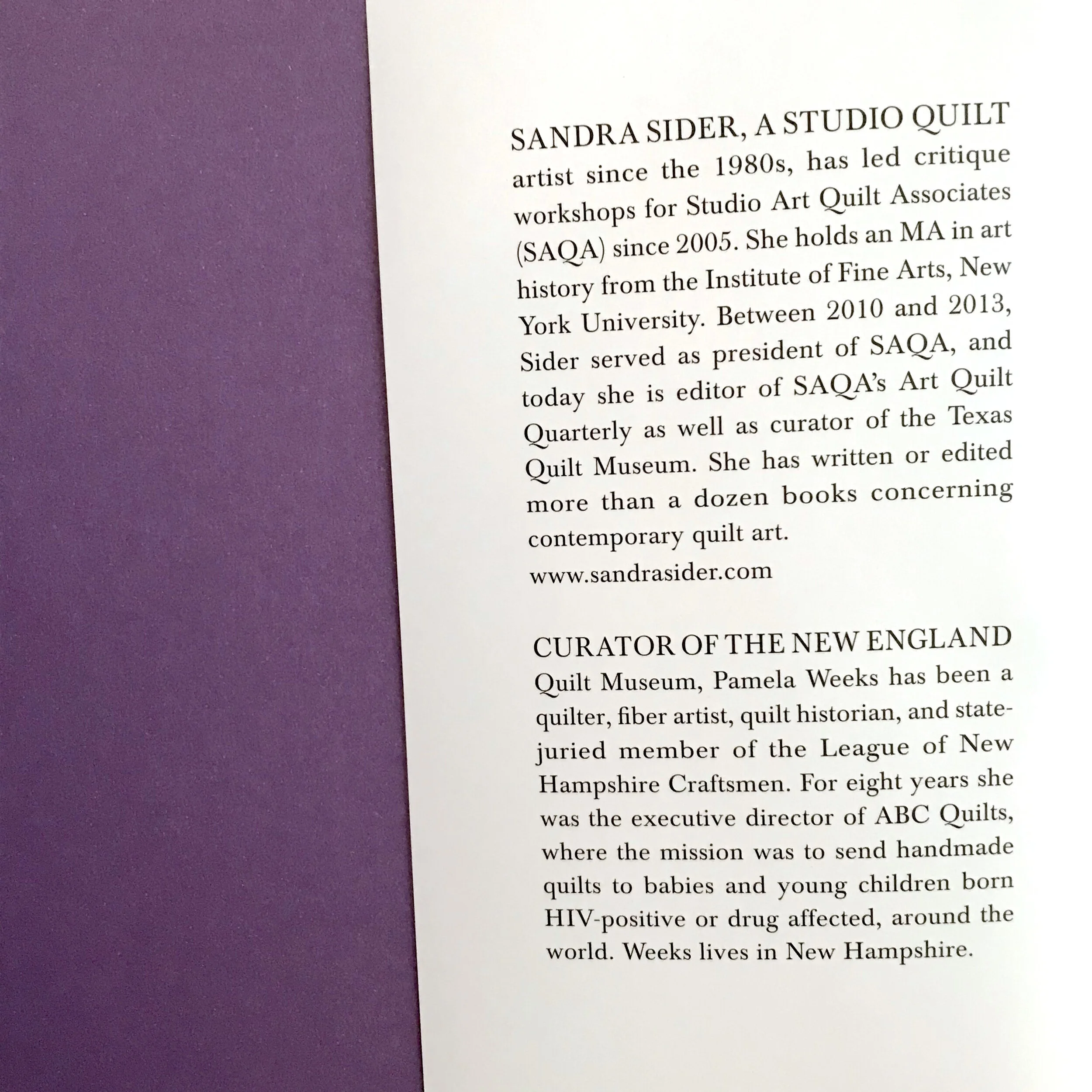 SANDRA SIDER, A STUDIO QUILT artist since the 1980s, has led critique workshops for Studio Art Quilt Associates (SAQA) since 2005. She holds an MA in art history from the Institute of Fine Arts, New York University. Between 2010 and 2013, Sider served as president of SAQA, and today she is editor of SAQA's Art Quilt Quarterly as well as curator of the Texas Quilt Museum. She has written or edited more than a dozen books concerning contemporary quilt art.
www.sandrasider.com

CURATOR OF THE NEW ENGLAND Quilt Museum, Pamela Weeks has been a quilter, fiber artist, quilt historian, and state-juried member of the League of New Hampshire Craftsmen. For eight years she was the executive director of ABC Quilts, where the mission was to send handmade quilts to babies and young children born HIV-positive or drug affected, around the world. Weeks lives in New Hampshire.